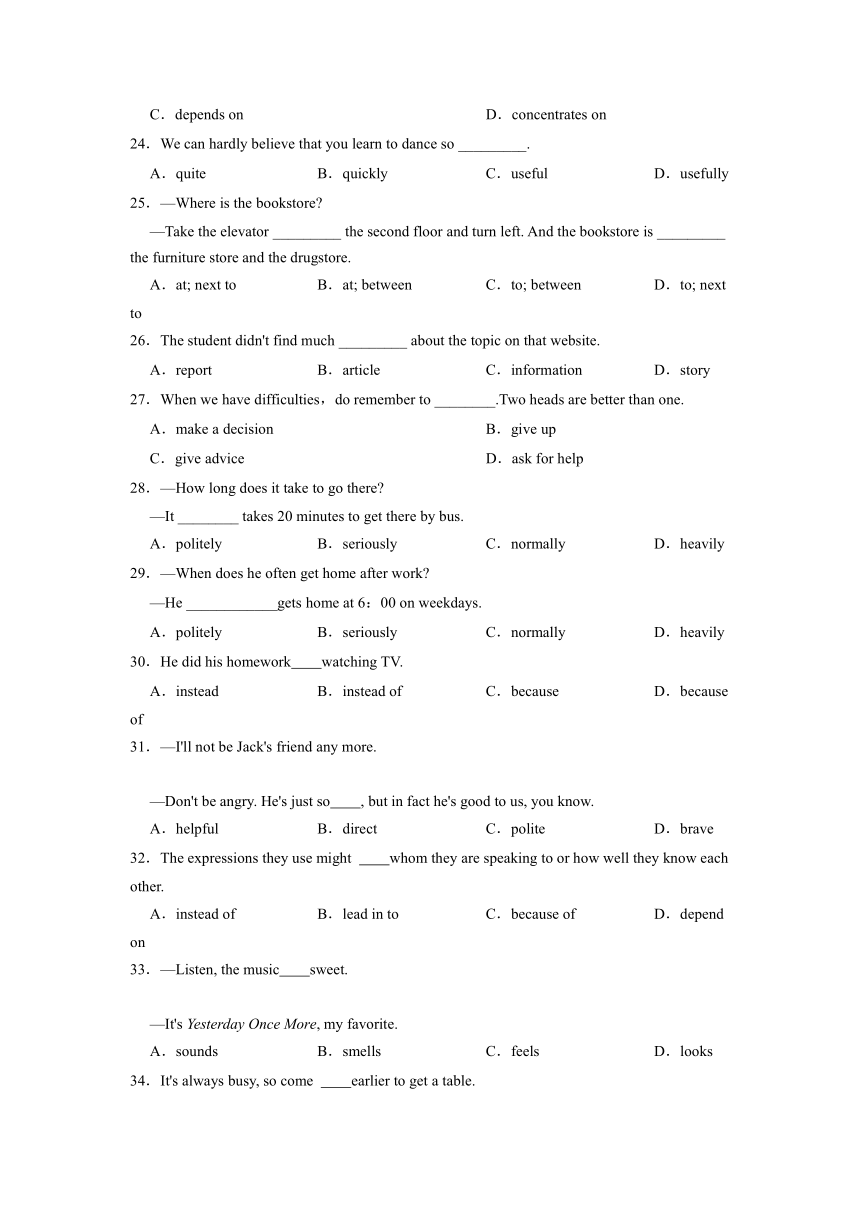 C．depends on D．concentrates on

24．We can hardly believe that you learn to dance so _________.

A．quite B．quickly C．useful D．usefully

25．—Where is the bookstore?

—Take the elevator _________ the second floor and turn left. And the bookstore is _________ the furniture store and the drugstore.

A．at; next to B．at; between C．to; between D．to; next to

26．The student didn't find much _________ about the topic on that website.

A．report B．article C．information D．story

27．When we have difficulties，do remember to ________.Two heads are better than one.

A．make a decision B．give up

C．give advice D．ask for help

28．—How long does it take to go there?

—It ________ takes 20 minutes to get there by bus.

A．politely B．seriously C．normally D．heavily

29．—When does he often get home after work?

—He ____________gets home at 6：00 on weekdays.

A．politely B．seriously C．normally D．heavily

30．He did his homework____watching TV.

A．instead B．instead of C．because D．because of

31．—I'll not be Jack's friend any more.

—Don't be angry. He's just so____, but in fact he's good to us, you know.

A．helpful B．direct C．polite D．brave

32．The expressions they use might ____whom they are speaking to or how well they know each other.

A．instead of B．lead in to C．because of D．depend on

33．—Listen, the music____sweet.

—It's Yesterday Once More, my favorite.

A．sounds B．smells C．feels D．looks

34．It's always busy, so come ____earlier to get a table.